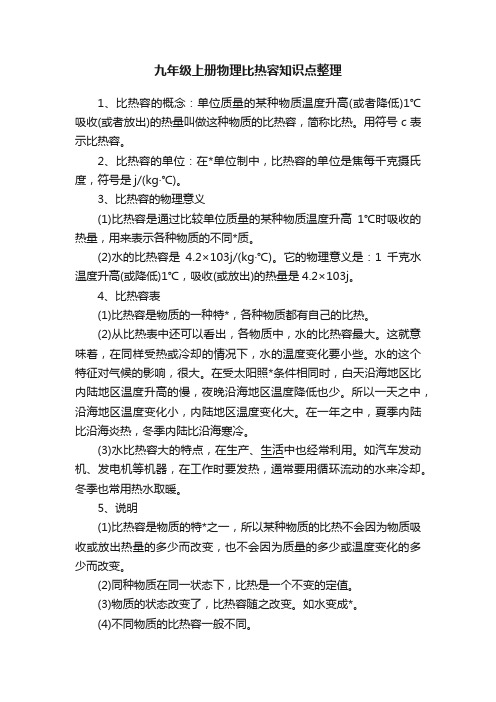 九年级上册物理比热容知识点整理

1、比热容的概念：单位质量的某种物质温度升高(或者降低)1℃吸收(或者放出)的热量叫做这种物质的比热容，简称比热。用符号 c 表示比热容。

2、比热容的单位：在*单位制中，比热容的单位是焦每千克摄氏度，符号是 j/(kg·℃)。

3、比热容的物理意义

(1)比热容是通过比较单位质量的某种物质温度升高 1℃时吸收的热量，用来表示各种物质的不同*质。

(2)水的比热容是 4.2×103j/(kg·℃)。它的物理意义是：1 千克水温度升高(或降低)1℃，吸收(或放出)的热量是 4.2×103j。

4、比热容表

(1)比热容是物质的一种特*，各种物质都有自己的比热。

(2)从比热表中还可以看出，各物质中，水的比热容最大。这就意味着，在同样受热或冷却的情况下，水的温度变化要小些。水的这个特征对气候的影响，很大。在受太阳照*条件相同时，白天沿海地区比内陆地区温度升高的慢，夜晚沿海地区温度降低也少。所以一天之中，沿海地区温度变化小，内陆地区温度变化大。在一年之中，夏季内陆比沿海炎热，冬季内陆比沿海寒冷。

(3)水比热容大的特点，在生产、生活中也经常利用。如汽车发动机、发电机等机器，在工作时要发热，通常要用循环流动的水来冷却。冬季也常用热水取暖。

5、说明

(1)比热容是物质的特*之一，所以某种物质的比热不会因为物质吸收或放出热量的多少而改变，也不会因为质量的多少或温度变化的多少而改变。

(2)同种物质在同一状态下，比热是一个不变的定值。

(3)物质的状态改变了，比热容随之改变。如水变成*。

(4)不同物质的比热容一般不同。